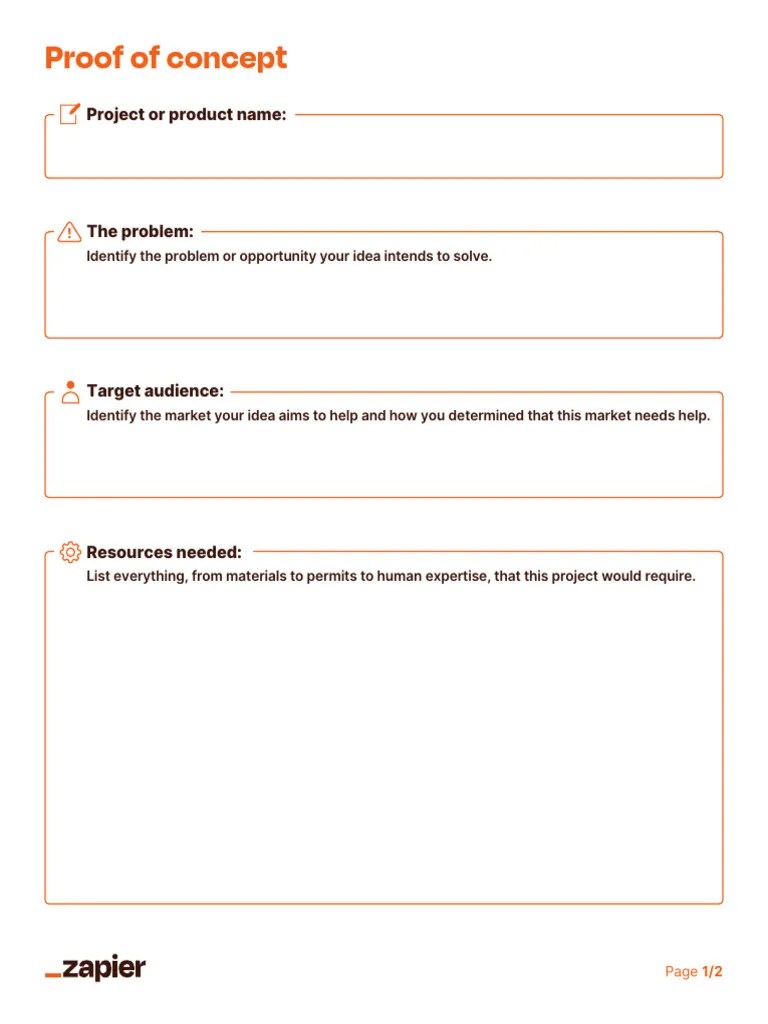 Proof of concept

Project or product name:

The problem:

Identify the problem or opportunity your idea intends to solve.

Target audience:

Identify the market your idea aims to help and how you determined that this market needs help.

Resources needed:

List everything, from materials to permits to human expertise, that this project would require.

_zapier

Page 1/2